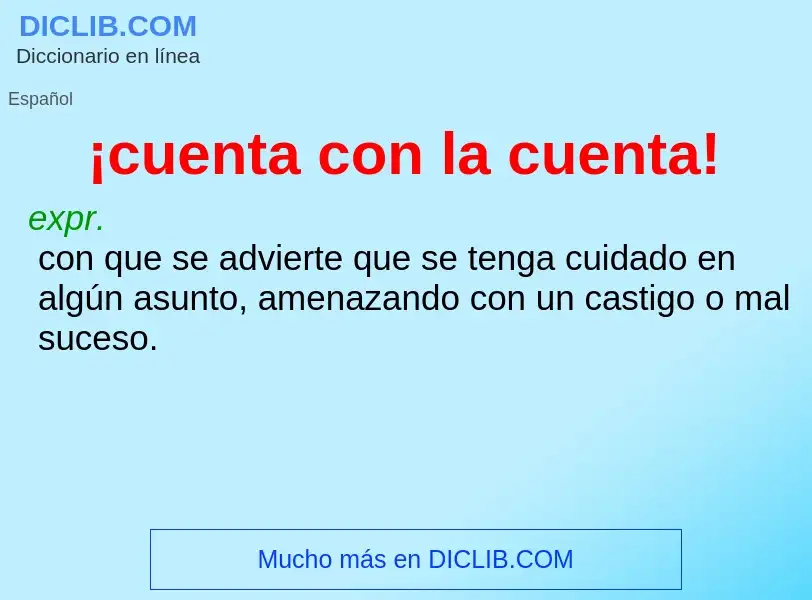 DICLIB.COM
Diccionario en línea

Español

¡cuenta con la cuenta!

expr.
con que se advierte que se tenga cuidado en algún asunto, amenazando con un castigo o mal suceso.

Mucho más en DICLIB.COM